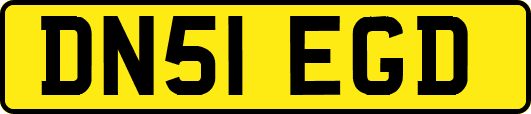 DN51 EGD